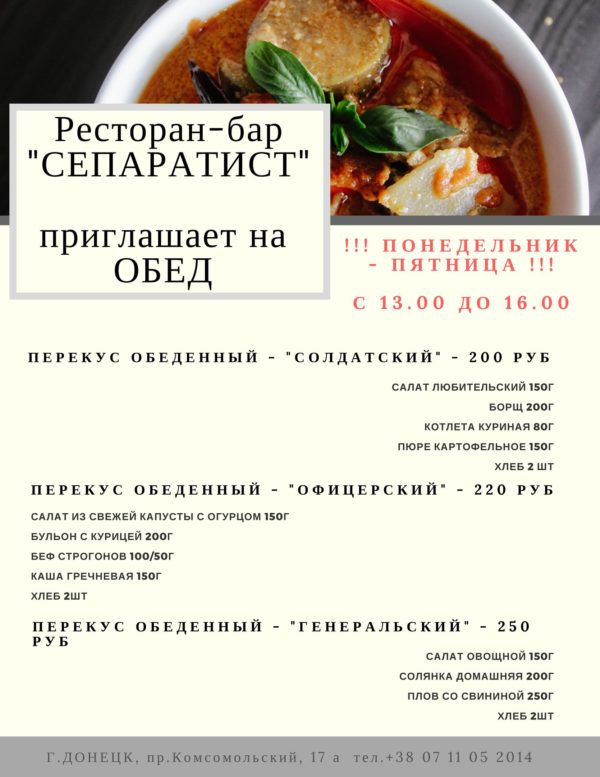 Ресторан-бар
"СЕПАРАТИСТ"

приглашает на
ОБЕД

!!! ПОНЕДЕЛЬНИК
- ПЯТНИЦА !!!

С 13.00 ДО 16.00

ПЕРЕКУС ОБЕДЕННЫЙ - "СОЛДАТСКИЙ" - 200 РУБ

САЛАТ ЛЮБИТЕЛЬСКИЙ 150Г
БОРЩ 200Г
КОТЛЕТА КУРИНАЯ 80Г
ПЮРЕ КАРТОФЕЛЬНОЕ 150Г
ХЛЕБ 2 ШТ

ПЕРЕКУС ОБЕДЕННЫЙ - "ОФИЦЕРСКИЙ" - 220 РУБ

САЛАТ ИЗ СВЕЖЕЙ КАПУСТЫ С ОГУРЦОМ 150Г
БУЛЬОН С КУРИЦЕЙ 200Г
БЕФ СТРОГОНОВ 100/50Г
КАША ГРЕЧНЕВАЯ 150Г
ХЛЕБ 2ШТ

ПЕРЕКУС ОБЕДЕННЫЙ - "ГЕНЕРАЛЬСКИЙ" - 250 РУБ

САЛАТ ОВОЩНОЙ 150Г
СОЛЯНКА ДОМАШНЯЯ 200Г
ПЛОВ СО СВИНИНОЙ 250Г
ХЛЕБ 2ШТ

Г.ДОНЕЦК, пр.Комсомольский, 17 а тел.+38 07 11 05 2014